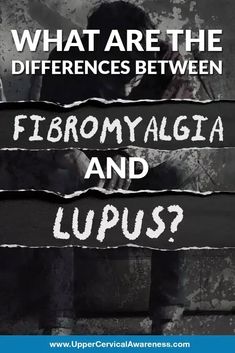 WHAT ARE THE DIFFERENCES BETWEEN

FIBROMYALGIA

AND

LUPUS?

www.UpperCervicalAwareness.com